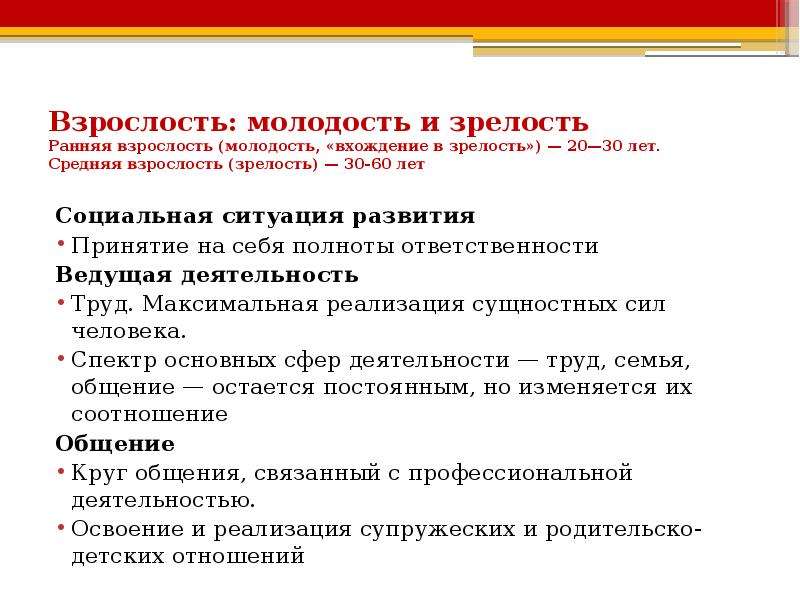 Взрослость: молодость и зрелость
Ранняя взрослость (молодость, «вхождение в зрелость») — 20—30 лет.
Средняя взрослость (зрелость) — 30-60 лет

Социальная ситуация развития
• Принятие на себя полноты ответственности
Ведущая деятельность
• Труд. Максимальная реализация сущностных сил человека.
• Спектр основных сфер деятельности — труд, семья, общение — остается постоянным, но изменяется их соотношение
Общение
• Круг общения, связанный с профессиональной деятельностью.
• Освоение и реализация супружеских и родительско-детских отношений